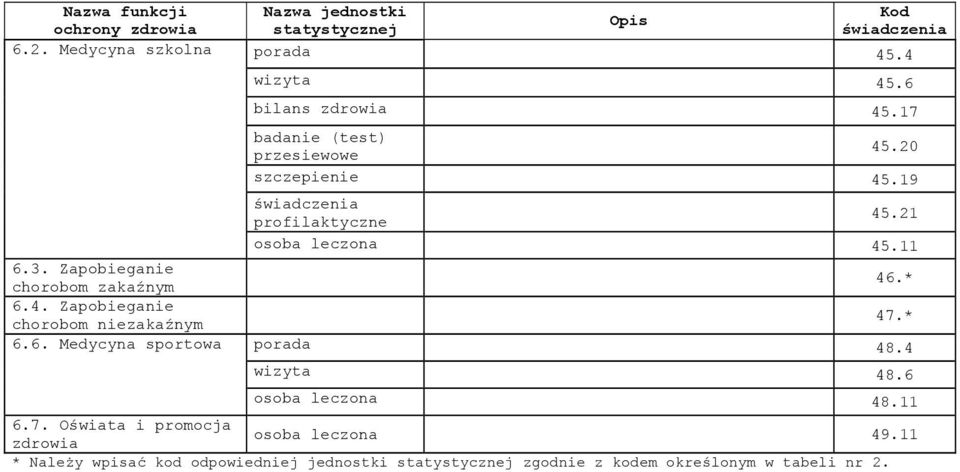 | Nazwa funkcji ochrony zdrowia | Nazwa jednostki statystycznej | Opis | Kod świadczenia |
|---|---|---|---|
| 6.2. Medycyna szkolna | porada | | 45.4 |
| | wizyta | | 45.6 |
| | bilans zdrowia | | 45.17 |
| | badanie (test) przesiewowe | | 45.20 |
| | szczepienie | | 45.19 |
| | świadczenia profilaktyczne | | 45.21 |
| | osoba leczona | | 45.11 |
| 6.3. Zapobieganie chorobom zakaźnym | | | 46.* |
| 6.4. Zapobieganie chorobom niezakaźnym | | | 47.* |
| 6.6. Medycyna sportowa | porada | | 48.4 |
| | wizyta | | 48.6 |
| | osoba leczona | | 48.11 |
| 6.7. Oświata i promocja zdrowia | osoba leczona | | 49.11 |

* Należy wpisać kod odpowiedniej jednostki statystycznej zgodnie z kodem określonym w tabeli nr 2.